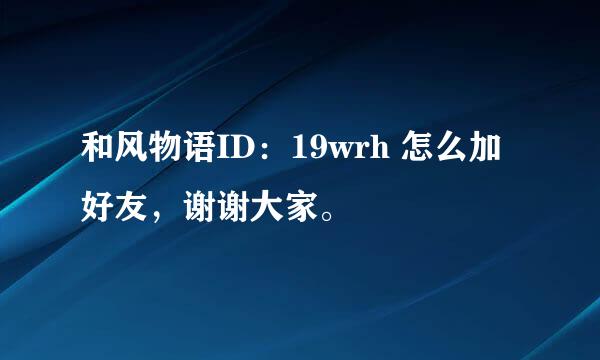 和风物语ID：19wrh 怎么加好友，谢谢大家。